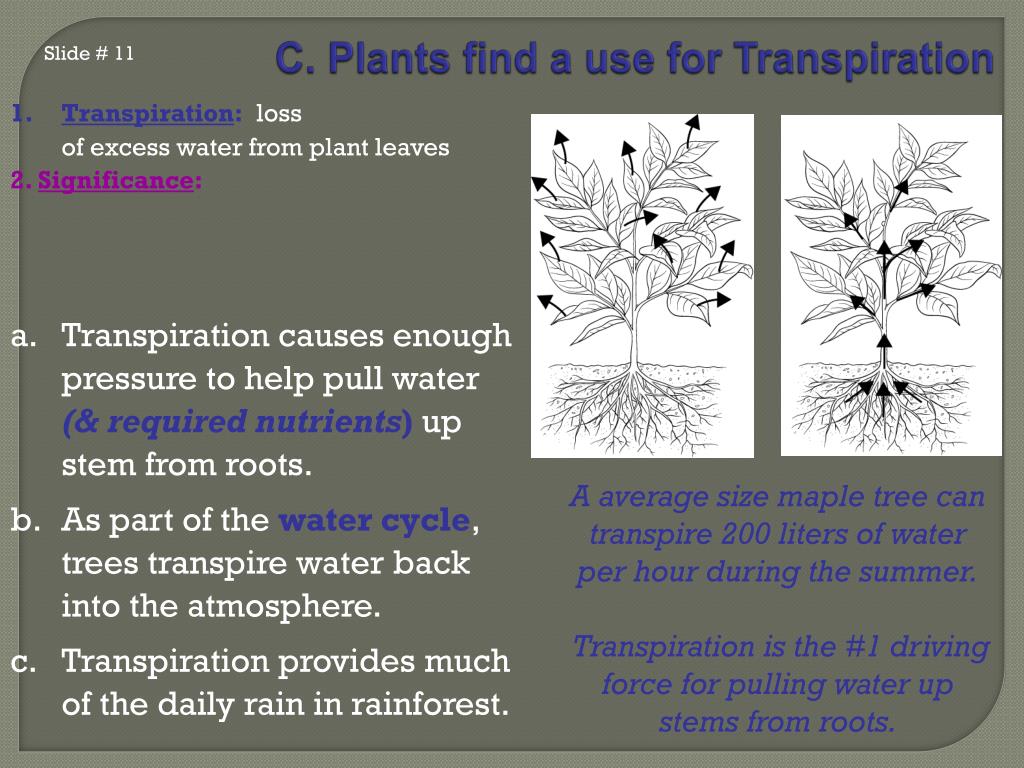 Slide # 11

C. Plants find a use for Transpiration

1. Transpiration: loss of excess water from plant leaves

2. Significance:

a. Transpiration causes enough pressure to help pull water (& required nutrients) up stem from roots.

b. As part of the water cycle, trees transpire water back into the atmosphere.

c. Transpiration provides much of the daily rain in rainforest.

A average size maple tree can transpire 200 liters of water per hour during the summer.

Transpiration is the #1 driving force for pulling water up stems from roots.